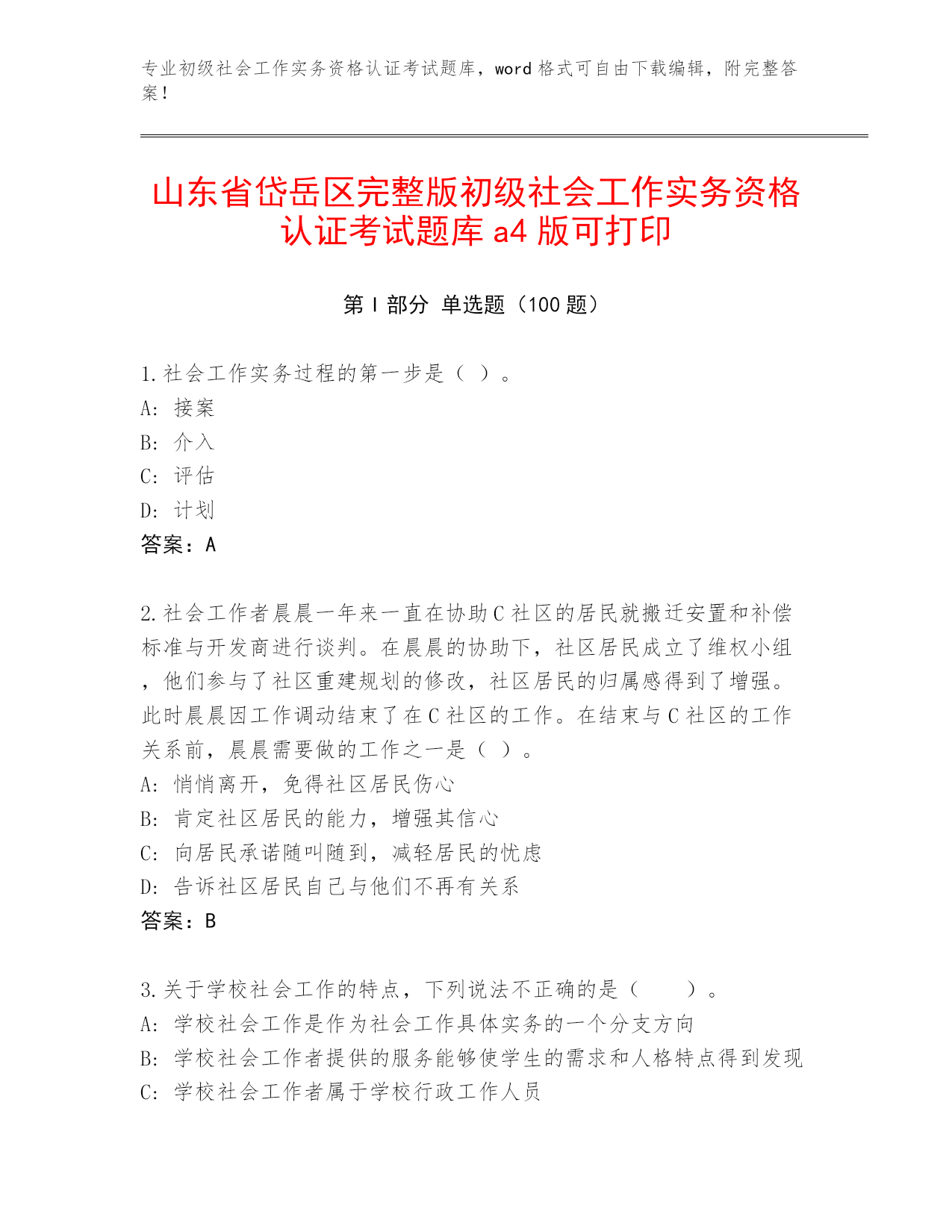 专业初级社会工作实务资格认证考试题库，word 格式可自由下载编辑，附完整答案！

山东省岱岳区完整版初级社会工作实务资格认证考试题库 a4 版可打印

第 I 部分 单选题（100 题）

1.社会工作实务过程的第一步是（ ）。
A: 接案
B: 介入
C: 评估
D: 计划
答案：A

2.社会工作者晨晨一年来一直在协助 C 社区的居民就搬迁安置和补偿标准与开发商进行谈判。在晨晨的协助下，社区居民成立了维权小组，他们参与了社区重建规划的修改，社区居民的归属感得到了增强。此时晨晨因工作调动结束了在 C 社区的工作。在结束与 C 社区的工作关系前，晨晨需要做的工作之一是（ ）。
A: 悄悄离开，免得社区居民伤心
B: 肯定社区居民的能力，增强其信心
C: 向居民承诺随叫随到，减轻居民的忧虑
D: 告诉社区居民自己与他们不再有关系
答案：B

3.关于学校社会工作的特点，下列说法不正确的是（ ）。
A: 学校社会工作是作为社会工作具体实务的一个分支方向
B: 学校社会工作者提供的服务能够使学生的需求和人格特点得到发现
C: 学校社会工作者属于学校行政工作人员